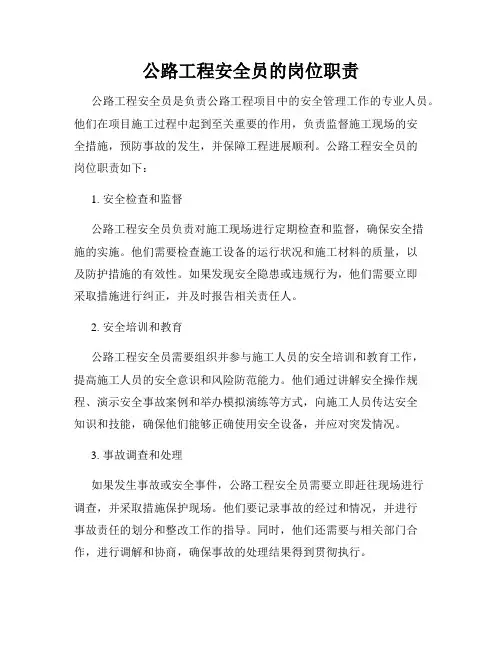 公路工程安全员的岗位职责

公路工程安全员是负责公路工程项目中的安全管理工作的专业人员。他们在项目施工过程中起到至关重要的作用，负责监督施工现场的安全措施，预防事故的发生，并保障工程进展顺利。公路工程安全员的岗位职责如下：

1. 安全检查和监督

公路工程安全员负责对施工现场进行定期检查和监督，确保安全措施的实施。他们需要检查施工设备的运行状况和施工材料的质量，以及防护措施的有效性。如果发现安全隐患或违规行为，他们需要立即采取措施进行纠正，并及时报告相关责任人。

2. 安全培训和教育

公路工程安全员需要组织并参与施工人员的安全培训和教育工作，提高施工人员的安全意识和风险防范能力。他们通过讲解安全操作规程、演示安全事故案例和举办模拟演练等方式，向施工人员传达安全知识和技能，确保他们能够正确使用安全设备，并应对突发情况。

3. 事故调查和处理

如果发生事故或安全事件，公路工程安全员需要立即赶往现场进行调查，并采取措施保护现场。他们要记录事故的经过和情况，并进行事故责任的划分和整改工作的指导。同时，他们还需要与相关部门合作，进行调解和协商，确保事故的处理结果得到贯彻执行。